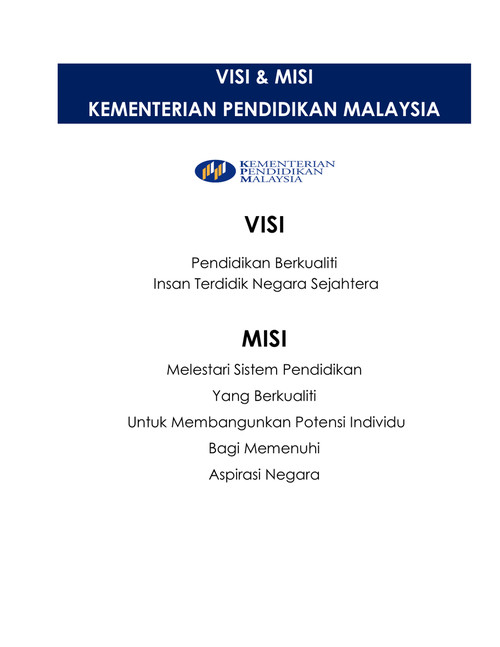 VISI & MISI
KEMENTERIAN PENDIDIKAN MALAYSIA

KEMENTERIAN
PENDIDIKAN
MALAYSIA

VISI

Pendidikan Berkualiti
Insan Terdidik Negara Sejahtera

MISI

Melestari Sistem Pendidikan
Yang Berkualiti
Untuk Membangunkan Potensi Individu
Bagi Memenuhi
Aspirasi Negara